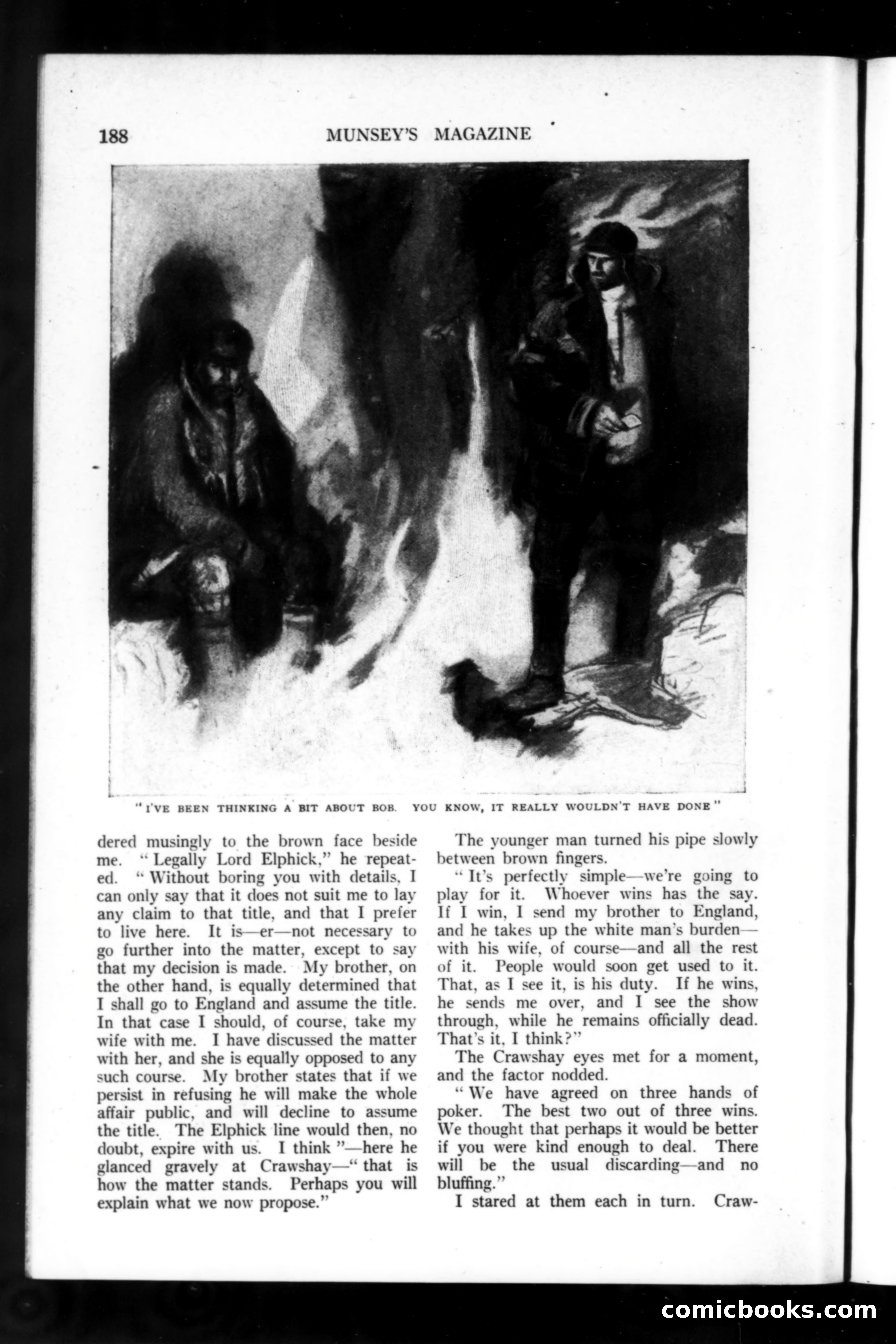 188 MUNSEY'S MAGAZINE

"I'VE BEEN THINKING A BIT ABOUT BOB. YOU KNOW, IT REALLY WOULDN'T HAVE DONE"

dered musingly to the brown face beside me. "Legally Lord Elphick," he repeated. "Without boring you with details, I can only say that it does not suit me to lay any claim to that title, and that I prefer to live here. It is—er—not necessary to go further into the matter, except to say that my decision is made. My brother, on the other hand, is equally determined that I shall go to England and assume the title. In that case I should, of course, take my wife with me. I have discussed the matter with her, and she is equally opposed to any such course. My brother states that if we persist in refusing he will make the whole affair public, and will decline to assume the title. The Elphick line would then, no doubt, expire with us. I think"—here he glanced gravely at Crawshay—"that is how the matter stands. Perhaps you will explain what we now propose."

The younger man turned his pipe slowly between brown fingers.

"It's perfectly simple—we're going to play for it. Whoever wins has the say. If I win, I send my brother to England, and he takes up the white man's burden—with his wife, of course—and all the rest of it. People would soon get used to it. That, as I see it, is his duty. If he wins, he sends me over, and I see the show through, while he remains officially dead. That's it, I think?"

The Crawshay eyes met for a moment, and the factor nodded.

"We have agreed on three hands of poker. The best two out of three wins. We thought that perhaps it would be better if you were kind enough to deal. There will be the usual discarding—and no bluffing."

I stared at them each in turn. Craw-

comicbooks.com